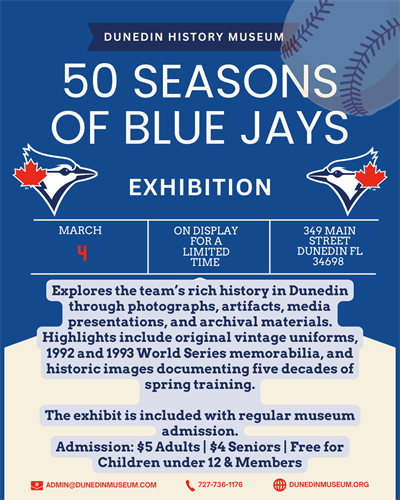 DUNEDIN HISTORY MUSEUM

50 SEASONS OF BLUE JAYS

EXHIBITION

MARCH
4

ON DISPLAY FOR A LIMITED TIME

349 MAIN STREET
DUNEDIN FL 34698

Explores the team's rich history in Dunedin through photographs, artifacts, media presentations, and archival materials. Highlights include original vintage uniforms, 1992 and 1993 World Series memorabilia, and historic images documenting five decades of spring training.

The exhibit is included with regular museum admission.
Admission: $5 Adults | $4 Seniors | Free for Children under 12 & Members

ADMIN@DUNEDINMUSEUM.COM
727-736-1176
DUNEDINMUSEUM.ORG